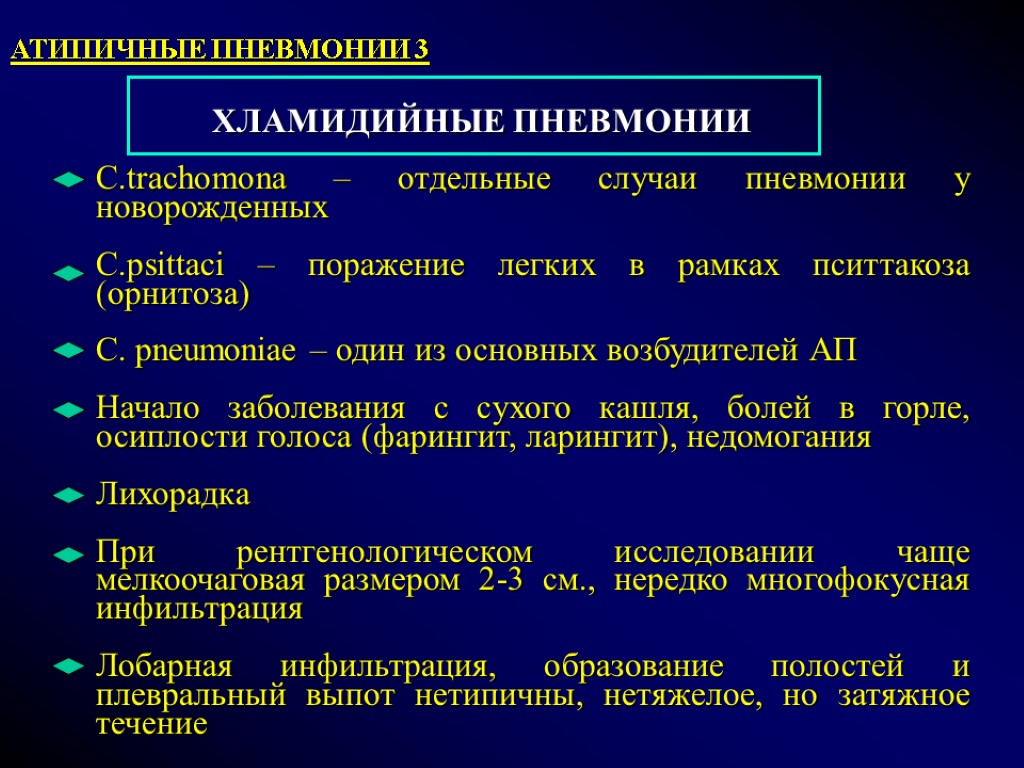 АТИПИЧНЫЕ ПНЕВМОНИИ 3

ХЛАМИДИЙНЫЕ ПНЕВМОНИИ

C.trachomona – отдельные случаи пневмонии у новорожденных

C.psittaci – поражение легких в рамках пситтакоза (орнитоза)

C. pneumoniae – один из основных возбудителей АП

Начало заболевания с сухого кашля, болей в горле, осиплости голоса (фарингит, ларингит), недомогания

Лихорадка

При рентгенологическом исследовании чаще мелкоочаговая размером 2-3 см., нередко многофокусная инфильтрация

Лобарная инфильтрация, образование полостей и плевральный выпот нетипичны, нетяжелое, но затяжное течение